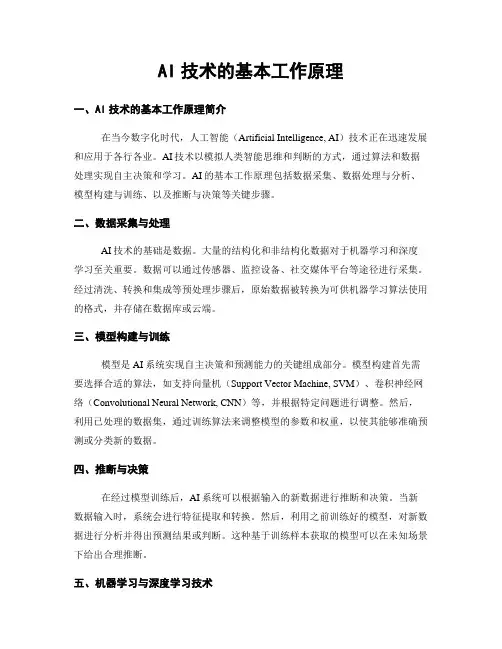 AI 技术的基本工作原理

一、AI 技术的基本工作原理简介

在当今数字化时代，人工智能（Artificial Intelligence, AI）技术正在迅速发展和应用于各行各业。AI 技术以模拟人类智能思维和判断的方式，通过算法和数据处理实现自主决策和学习。AI 的基本工作原理包括数据采集、数据处理与分析、模型构建与训练、以及推断与决策等关键步骤。

二、数据采集与处理

AI 技术的基础是数据。大量的结构化和非结构化数据对于机器学习和深度学习至关重要。数据可以通过传感器、监控设备、社交媒体平台等途径进行采集。经过清洗、转换和集成等预处理步骤后，原始数据被转换为可供机器学习算法使用的格式，并存储在数据库或云端。

三、模型构建与训练

模型是 AI 系统实现自主决策和预测能力的关键组成部分。模型构建首先需要选择合适的算法，如支持向量机（Support Vector Machine, SVM）、卷积神经网络（Convolutional Neural Network, CNN）等，并根据特定问题进行调整。然后，利用已处理的数据集，通过训练算法来调整模型的参数和权重，以使其能够准确预测或分类新的数据。

四、推断与决策

在经过模型训练后，AI 系统可以根据输入的新数据进行推断和决策。当新数据输入时，系统会进行特征提取和转换。然后，利用之前训练好的模型，对新数据进行分析并得出预测结果或判断。这种基于训练样本获取的模型可以在未知场景下给出合理推断。

五、机器学习与深度学习技术